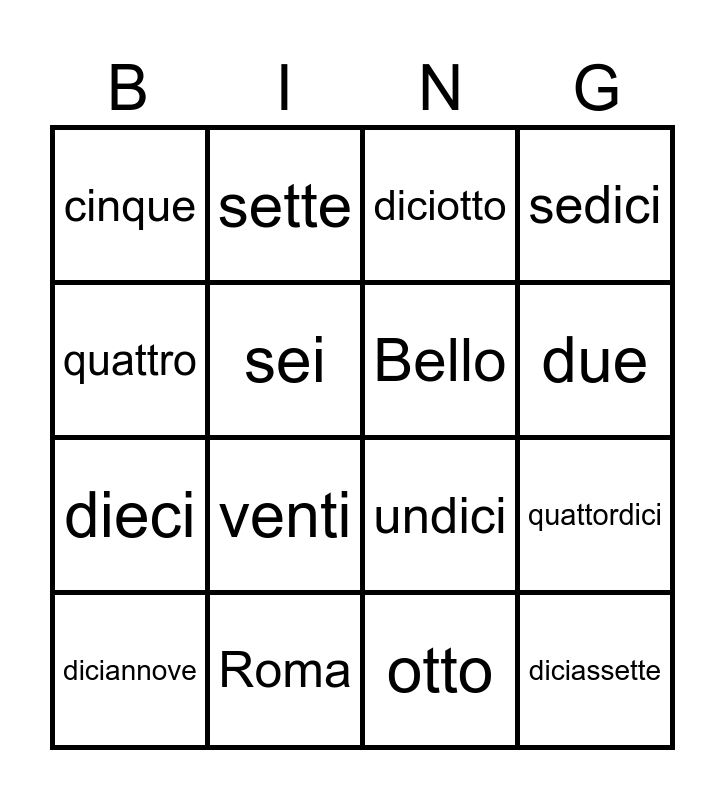 | B | I | N | G |
|---|---|---|---|
| cinque | sette | diciotto | sedici |
| quattro | sei | Bello | due |
| dieci | venti | undici | quattordici |
| diciannove | Roma | otto | diciassette |